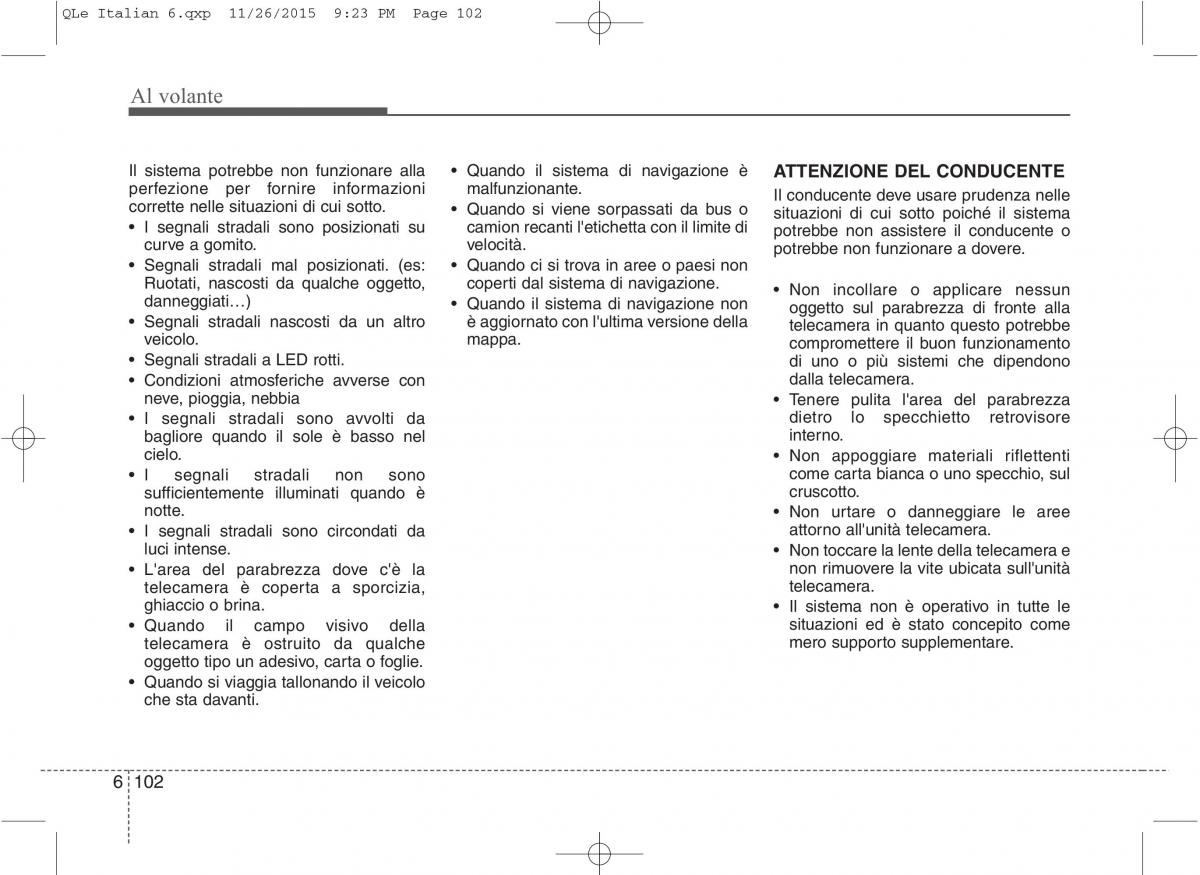 QLe Italian 6.qxp 11/26/2015 9:23 PM Page 102

Al volante

Il sistema potrebbe non funzionare alla perfezione per fornire informazioni corrette nelle situazioni di cui sotto.
• I segnali stradali sono posizionati su curve a gomito.
• Segnali stradali mal posizionati. (es: Ruotati, nascosti da qualche oggetto, danneggiati…)
• Segnali stradali nascosti da un altro veicolo.
• Segnali stradali a LED rotti.
• Condizioni atmosferiche avverse con neve, pioggia, nebbia
• I segnali stradali sono avvolti da bagliore quando il sole è basso nel cielo.
• I segnali stradali non sono sufficientemente illuminati quando è notte.
• I segnali stradali sono circondati da luci intense.
• L'area del parabrezza dove c'è la telecamera è coperta a sporcizia, ghiaccio o brina.
• Quando il campo visivo della telecamera è ostruito da qualche oggetto tipo un adesivo, carta o foglie.
• Quando si viaggia tallonando il veicolo che sta davanti.
• Quando il sistema di navigazione è malfunzionante.
• Quando si viene sorpassati da bus o camion recanti l'etichetta con il limite di velocità.
• Quando ci si trova in aree o paesi non coperti dal sistema di navigazione.
• Quando il sistema di navigazione non è aggiornato con l'ultima versione della mappa.

ATTENZIONE DEL CONDUCENTE
Il conducente deve usare prudenza nelle situazioni di cui sotto poiché il sistema potrebbe non assistere il conducente o potrebbe non funzionare a dovere.

• Non incollare o applicare nessun oggetto sul parabrezza di fronte alla telecamera in quanto questo potrebbe compromettere il buon funzionamento di uno o più sistemi che dipendono dalla telecamera.
• Tenere pulita l'area del parabrezza dietro lo specchietto retrovisore interno.
• Non appoggiare materiali riflettenti come carta bianca o uno specchio, sul cruscotto.
• Non urtare o danneggiare le aree attorno all'unità telecamera.
• Non toccare la lente della telecamera e non rimuovere la vite ubicata sull'unità telecamera.
• Il sistema non è operativo in tutte le situazioni ed è stato concepito come mero supporto supplementare.

6 102